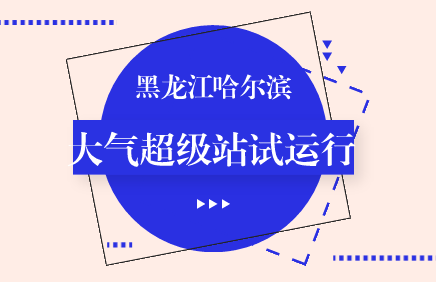 黑龙江哈尔滨

大气超级站试运行